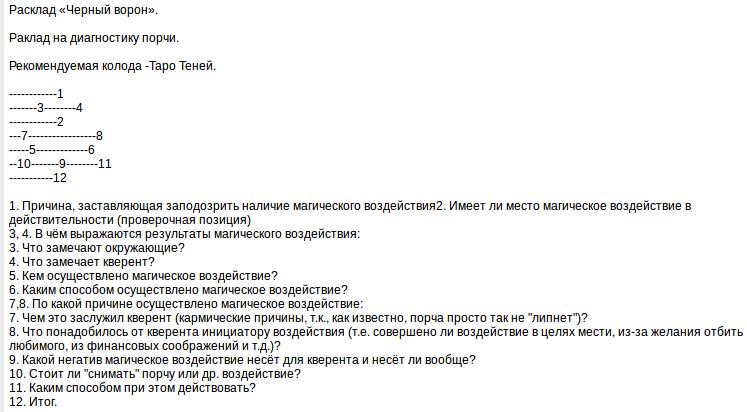 Расклад «Черный ворон».

Раклад на диагностику порчи.

Рекомендуемая колода -Таро Теней.

------------1
-------3--------4
------------2
---7-----------------8
-----5-------------6
--10-------9--------11
-----------12

1. Причина, заставляющая заподозрить наличие магического воздействия2. Имеет ли место магическое воздействие в действительности (проверочная позиция)
3, 4. В чём выражаются результаты магического воздействия:
3. Что замечают окружающие?
4. Что замечает кверент?
5. Кем осуществлено магическое воздействие?
6. Каким способом осуществлено магическое воздействие?
7,8. По какой причине осуществлено магическое воздействие:
7. Чем это заслужил кверент (кармические причины, т.к., как известно, порча просто так не "липнет")?
8. Что понадобилось от кверента инициатору воздействия (т.е. совершено ли воздействие в целях мести, из-за желания отбить любимого, из финансовых соображений и т.д.)?
9. Какой негатив магическое воздействие несёт для кверента и несёт ли вообще?
10. Стоит ли "снимать" порчу или др. воздействие?
11. Каким способом при этом действовать?
12. Итог.